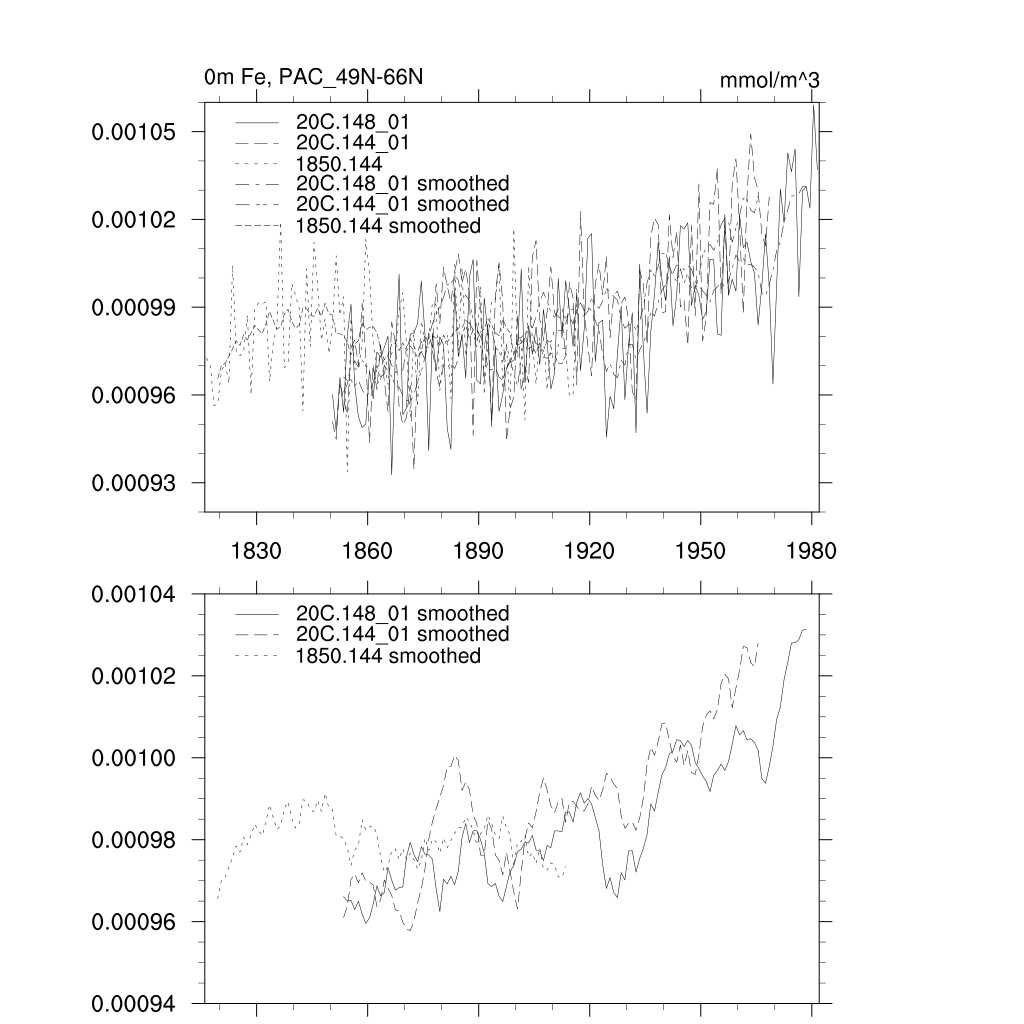 0m Fe, PAC_49N-66N

mmol/m^3

20C.148_01
20C.144_01
1850.144
20C.148_01 smoothed
20C.144_01 smoothed
1850.144 smoothed

0.00105
0.00102
0.00099
0.00096
0.00093

1830
1860
1890
1920
1950
1980

20C.148_01 smoothed
20C.144_01 smoothed
1850.144 smoothed

0.00104
0.00102
0.00100
0.00098
0.00096
0.00094